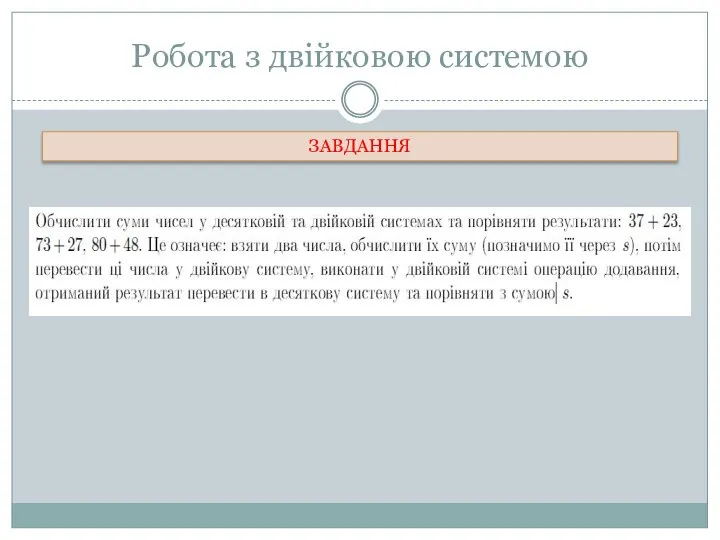 Робота з двійковою системою

ЗАВДАННЯ

Обчислити суми чисел у десятковій та двійковій системах та порівняти результати: $37+23$, $73+27$, $80+48$. Це означає: взяти два числа, обчислити їх суму (позначимо її через $s$), потім перевести ці числа у двійкову систему, виконати у двійковій системі операцію додавання, отриманий результат перевести в десяткову систему та порівняти з сумою $s$.